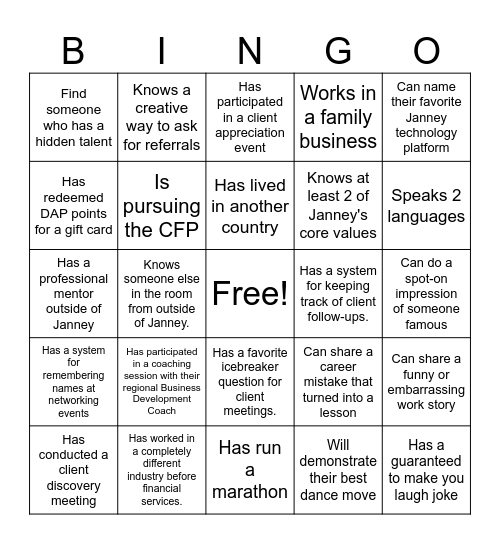 | B | I | N | G | O |
|---|---|---|---|---|
| Find someone who has a hidden talent | Knows a creative way to ask for referrals | Has participated in a client appreciation event | Works in a family business | Can name their favorite Janney technology platform |
| Has redeemed DAP points for a gift card | Is pursuing the CFP | Has lived in another country | Knows at least 2 of Janney's core values | Speaks 2 languages |
| Has a professional mentor outside of Janney | Knows someone else in the room from outside of Janney. | Free! | Has a system for keeping track of client follow-ups. | Can do a spot-on impression of someone famous |
| Has a system for remembering names at networking events | Has participated in a coaching session with their regional Business Development Coach | Has a favorite icebreaker question for client meetings. | Can share a career mistake that turned into a lesson | Can share a funny or embarrassing work story |
| Has conducted a client discovery meeting | Has worked in a completely different industry before financial services. | Has run a marathon | Will demonstrate their best dance move | Has a guaranteed to make you laugh joke |